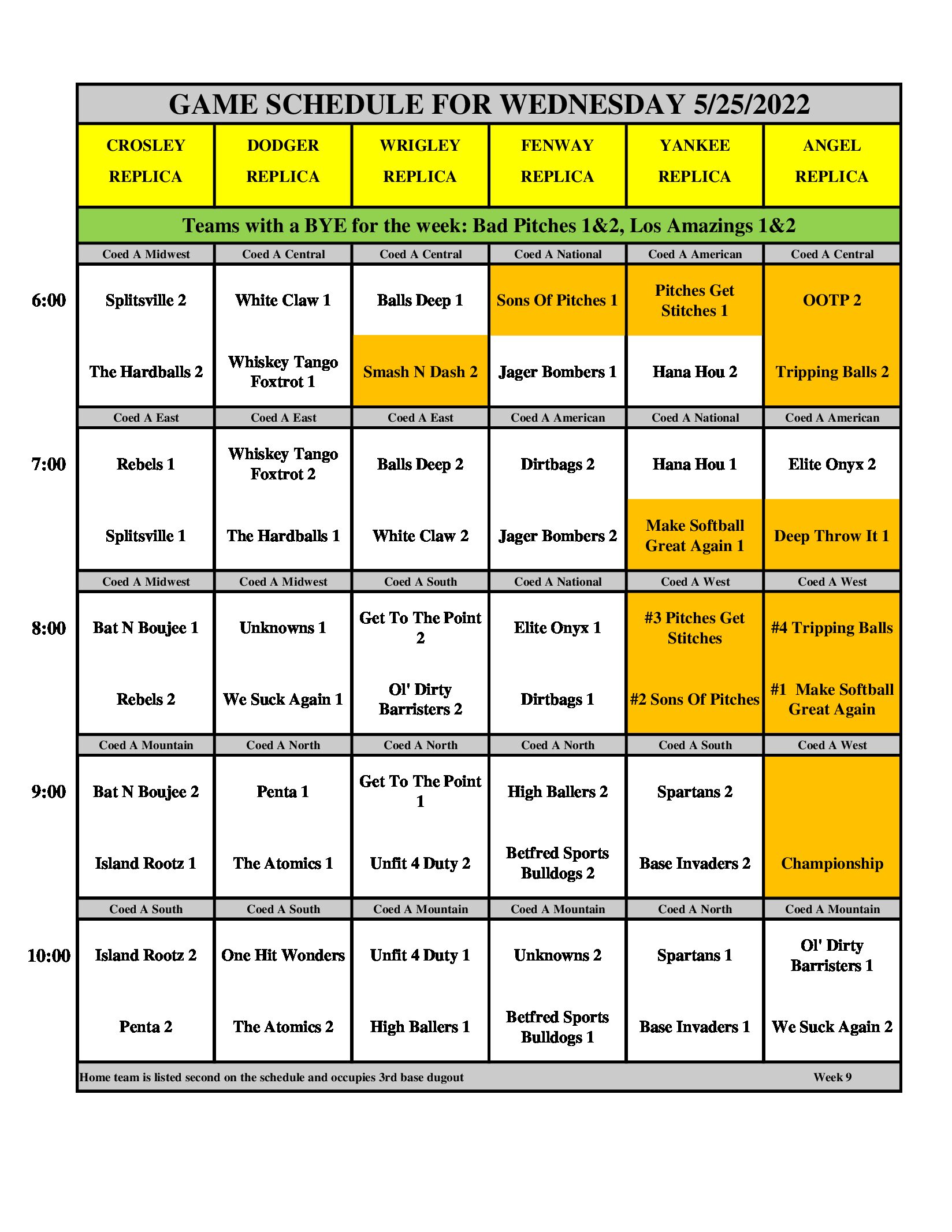 GAME SCHEDULE FOR WEDNESDAY 5/25/2022

| | CROSLEY REPLICA | DODGER REPLICA | WRIGLEY REPLICA | FENWAY REPLICA | YANKEE REPLICA | ANGEL REPLICA |
|---|---|---|---|---|---|---|
| | Teams with a BYE for the week: Bad Pitches 1&2, Los Amazings 1&2 | | | | | |
| | Coed A Midwest | Coed A Central | Coed A Central | Coed A National | Coed A American | Coed A Central |
| 6:00 | Splitsville 2 | White Claw 1 | Balls Deep 1 | Sons Of Pitches 1 | Pitches Get Stitches 1 | OOTP 2 |
| | The Hardballs 2 | Whiskey Tango Foxtrot 1 | Smash N Dash 2 | Jager Bombers 1 | Hana Hou 2 | Tripping Balls 2 |
| | Coed A East | Coed A East | Coed A East | Coed A American | Coed A National | Coed A American |
| 7:00 | Rebels 1 | Whiskey Tango Foxtrot 2 | Balls Deep 2 | Dirtbags 2 | Hana Hou 1 | Elite Onyx 2 |
| | Splitsville 1 | The Hardballs 1 | White Claw 2 | Jager Bombers 2 | Make Softball Great Again 1 | Deep Throw It 1 |
| | Coed A Midwest | Coed A Midwest | Coed A South | Coed A National | Coed A West | Coed A West |
| 8:00 | Bat N Boujee 1 | Unknowns 1 | Get To The Point 2 | Elite Onyx 1 | #3 Pitches Get Stitches | #4 Tripping Balls |
| | Rebels 2 | We Suck Again 1 | Ol' Dirty Barristers 2 | Dirtbags 1 | #2 Sons Of Pitches | #1 Make Softball Great Again |
| | Coed A Mountain | Coed A North | Coed A North | Coed A North | Coed A South | Coed A West |
| 9:00 | Bat N Boujee 2 | Penta 1 | Get To The Point 1 | High Ballers 2 | Spartans 2 | |
| | Island Rootz 1 | The Atomics 1 | Unfit 4 Duty 2 | Betfred Sports Bulldogs 2 | Base Invaders 2 | Championship |
| | Coed A South | Coed A South | Coed A Mountain | Coed A Mountain | Coed A North | Coed A Mountain |
| 10:00 | Island Rootz 2 | One Hit Wonders | Unfit 4 Duty 1 | Unknowns 2 | Spartans 1 | Ol' Dirty Barristers 1 |
| | Penta 2 | The Atomics 2 | High Ballers 1 | Betfred Sports Bulldogs 1 | Base Invaders 1 | We Suck Again 2 |

Home team is listed second on the schedule and occupies 3rd base dugout Week 9